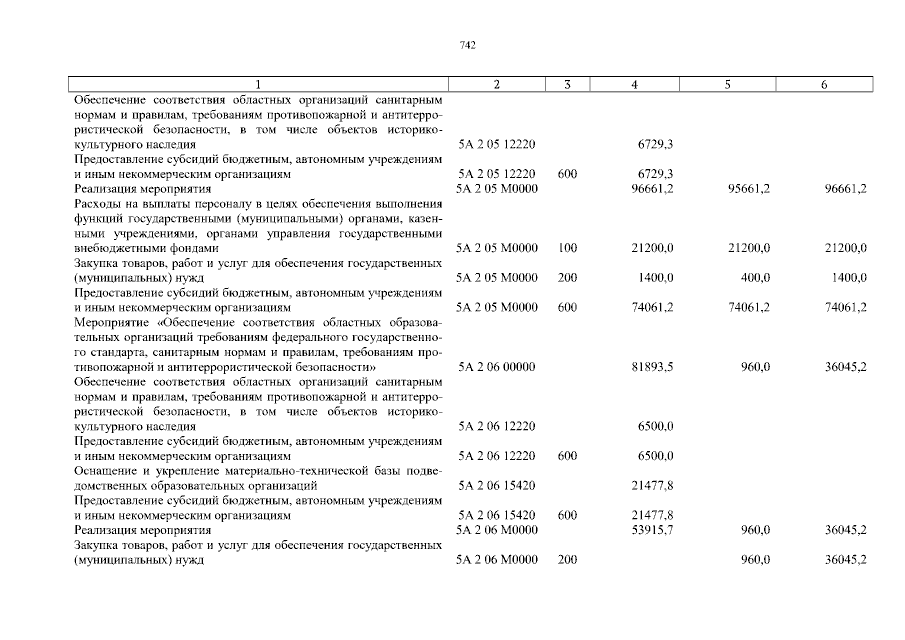 742

| 1 | 2 | 3 | 4 | 5 | 6 |
|---|---|---|---|---|---|
| Обеспечение соответствия областных организаций санитарным нормам и правилам, требованиям противопожарной и антитеррористической безопасности, в том числе объектов историко-культурного наследия | 5А 2 05 12220 | | 6729,3 | | |
| Предоставление субсидий бюджетным, автономным учреждениям и иным некоммерческим организациям | 5А 2 05 12220 | 600 | 6729,3 | | |
| Реализация мероприятия | 5А 2 05 М0000 | | 96661,2 | 95661,2 | 96661,2 |
| Расходы на выплаты персоналу в целях обеспечения выполнения функций государственными (муниципальными) органами, казенными учреждениями, органами управления государственными внебюджетными фондами | 5А 2 05 М0000 | 100 | 21200,0 | 21200,0 | 21200,0 |
| Закупка товаров, работ и услуг для обеспечения государственных (муниципальных) нужд | 5А 2 05 М0000 | 200 | 1400,0 | 400,0 | 1400,0 |
| Предоставление субсидий бюджетным, автономным учреждениям и иным некоммерческим организациям | 5А 2 05 М0000 | 600 | 74061,2 | 74061,2 | 74061,2 |
| Мероприятие «Обеспечение соответствия областных образовательных организаций требованиям федерального государственного стандарта, санитарным нормам и правилам, требованиям противопожарной и антитеррористической безопасности» | 5А 2 06 00000 | | 81893,5 | 960,0 | 36045,2 |
| Обеспечение соответствия областных организаций санитарным нормам и правилам, требованиям противопожарной и антитеррористической безопасности, в том числе объектов историко-культурного наследия | 5А 2 06 12220 | | 6500,0 | | |
| Предоставление субсидий бюджетным, автономным учреждениям и иным некоммерческим организациям | 5А 2 06 12220 | 600 | 6500,0 | | |
| Оснащение и укрепление материально-технической базы подведомственных образовательных организаций | 5А 2 06 15420 | | 21477,8 | | |
| Предоставление субсидий бюджетным, автономным учреждениям и иным некоммерческим организациям | 5А 2 06 15420 | 600 | 21477,8 | | |
| Реализация мероприятия | 5А 2 06 М0000 | | 53915,7 | 960,0 | 36045,2 |
| Закупка товаров, работ и услуг для обеспечения государственных (муниципальных) нужд | 5А 2 06 М0000 | 200 | | 960,0 | 36045,2 |